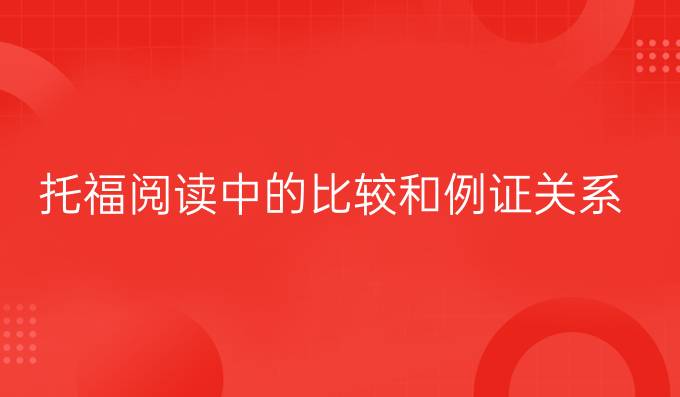 托福阅读中的比较和例证关系